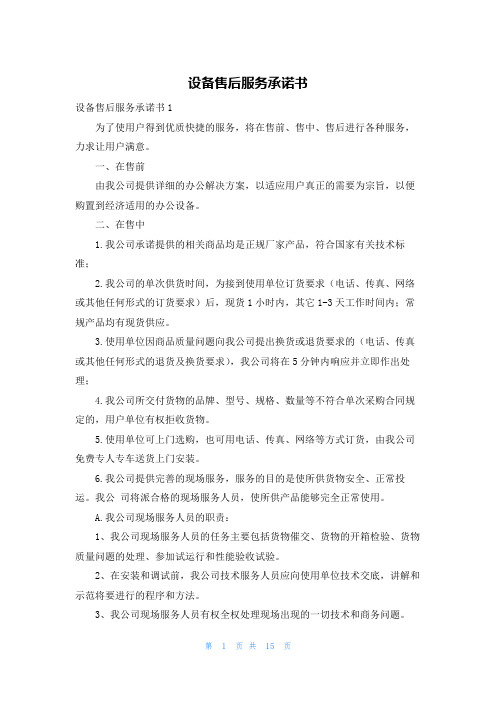 设备售后服务承诺书

设备售后服务承诺书1

为了使用户得到优质快捷的服务，将在售前、售中、售后进行各种服务，力求让用户满意。

一、在售前

由我公司提供详细的办公解决方案，以适应用户真正的需要为宗旨，以便购置到经济适用的办公设备。

二、在售中

1.我公司承诺提供的相关商品均是正规厂家产品，符合国家有关技术标准；

2.我公司的单次供货时间，为接到使用单位订货要求（电话、传真、网络或其他任何形式的订货要求）后，现货1小时内，其它1-3天工作时间内；常规产品均有现货供应。

3.使用单位因商品质量问题向我公司提出换货或退货要求的（电话、传真或其他任何形式的退货及换货要求），我公司将在5分钟内响应并立即作出处理；

4.我公司所交付货物的品牌、型号、规格、数量等不符合单次采购合同规定的，用户单位有权拒收货物。

5.使用单位可上门选购，也可用电话、传真、网络等方式订货，由我公司免费专人专车送货上门安装。

6.我公司提供完善的现场服务，服务的目的是使所供货物安全、正常投运。我公 司将派合格的现场服务人员，使所供产品能够完全正常使用。

A.我公司现场服务人员的职责：

1、我公司现场服务人员的任务主要包括货物催交、货物的开箱检验、货物质量问题的处理、参加试运行和性能验收试验。

2、在安装和调试前，我公司技术服务人员应向使用单位技术交底，讲解和示范将要进行的程序和方法。

3、我公司现场服务人员有权全权处理现场出现的一切技术和商务问题。

第 1 页 共 15 页